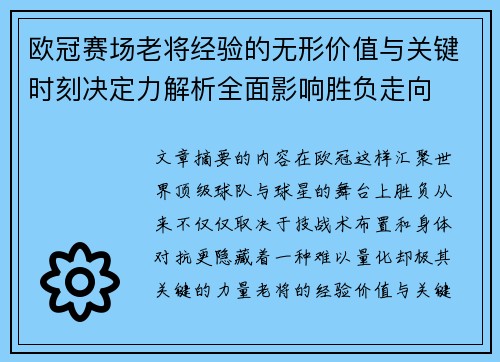 欧冠赛场老将经验的无形价值与关键时刻决定力解析全面影响胜负走向

文章摘要的内容在欧冠这样汇聚世界顶级球队与球星的舞台上胜负从来不仅仅取决于技战术布置和身体对抗更隐藏着一种难以量化却极其关键的力量老将的经验价值与关键